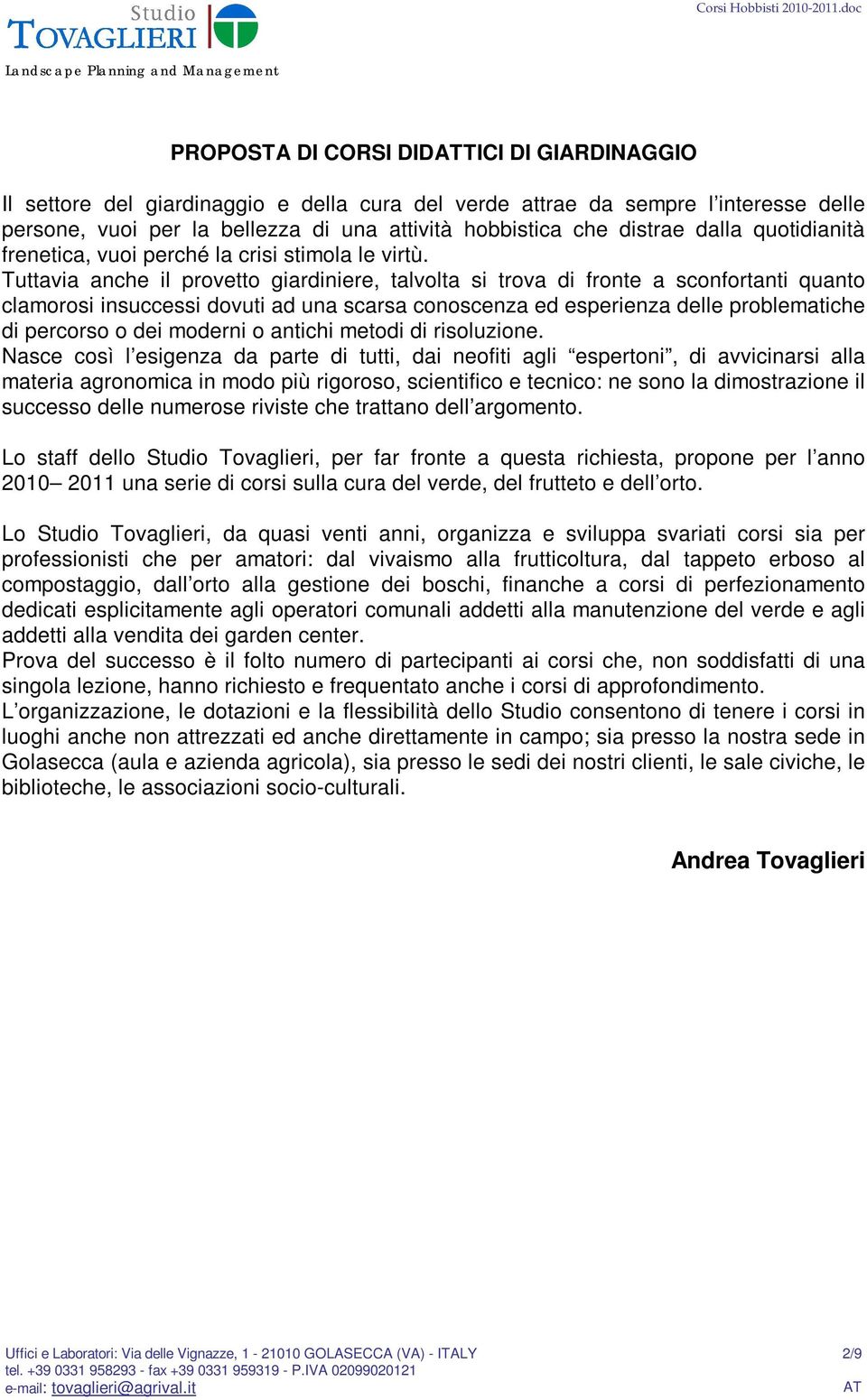 Studio
TOVAGLIERI
Landscape Planning and Management

Corsi Hobbisti 2010-2011.doc

PROPOSTA DI CORSI DIDATTICI DI GIARDINAGGIO

Il settore del giardinaggio e della cura del verde attrae da sempre l'interesse delle persone, vuoi per la bellezza di una attività hobbistica che distrae dalla quotidianità frenetica, vuoi perché la crisi stimola le virtù.
Tuttavia anche il provetto giardiniere, talvolta si trova di fronte a sconfortanti quanto clamorosi insuccessi dovuti ad una scarsa conoscenza ed esperienza delle problematiche di percorso o dei moderni o antichi metodi di risoluzione.
Nasce così l'esigenza da parte di tutti, dai neofiti agli "espertoni", di avvicinarsi alla materia agronomica in modo più rigoroso, scientifico e tecnico: ne sono la dimostrazione il successo delle numerose riviste che trattano dell'argomento.

Lo staff dello Studio Tovaglieri, per far fronte a questa richiesta, propone per l'anno 2010– 2011 una serie di corsi sulla cura del verde, del frutteto e dell'orto.

Lo Studio Tovaglieri, da quasi venti anni, organizza e sviluppa svariati corsi sia per professionisti che per amatori: dal vivaismo alla frutticoltura, dal tappeto erboso al compostaggio, dall'orto alla gestione dei boschi, finanche a corsi di perfezionamento dedicati esplicitamente agli operatori comunali addetti alla manutenzione del verde e agli addetti alla vendita dei garden center.
Prova del successo è il folto numero di partecipanti ai corsi che, non soddisfatti di una singola lezione, hanno richiesto e frequentato anche i corsi di approfondimento.
L'organizzazione, le dotazioni e la flessibilità dello Studio consentono di tenere i corsi in luoghi anche non attrezzati ed anche direttamente in campo; sia presso la nostra sede in Golasecca (aula e azienda agricola), sia presso le sedi dei nostri clienti, le sale civiche, le biblioteche, le associazioni socio-culturali.

Andrea Tovaglieri

Uffici e Laboratori: Via delle Vignazze, 1 - 21010 GOLASECCA (VA) - ITALY
tel. +39 0331 958293 - fax +39 0331 959319 - P.IVA 02099020121
e-mail: tovaglieri@agrival.it

2/9
AT